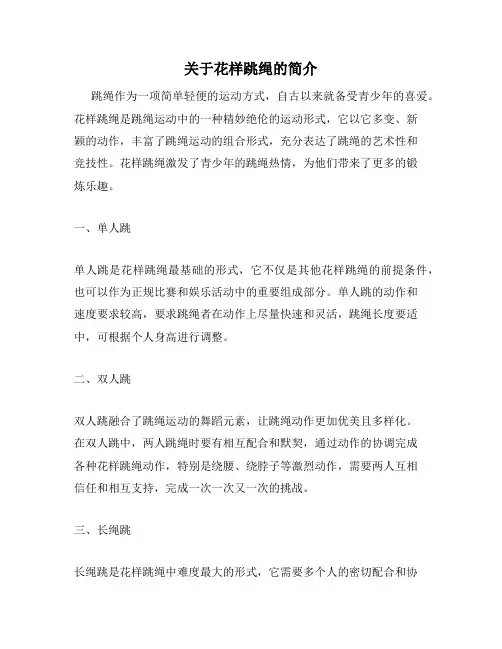 关于花样跳绳的简介

跳绳作为一项简单轻便的运动方式，自古以来就备受青少年的喜爱。花样跳绳是跳绳运动中的一种精妙绝伦的运动形式，它以它多变、新颖的动作，丰富了跳绳运动的组合形式，充分表达了跳绳的艺术性和竞技性。花样跳绳激发了青少年的跳绳热情，为他们带来了更多的锻炼乐趣。

一、单人跳

单人跳是花样跳绳最基础的形式，它不仅是其他花样跳绳的前提条件，也可以作为正规比赛和娱乐活动中的重要组成部分。单人跳的动作和速度要求较高，要求跳绳者在动作上尽量快速和灵活，跳绳长度要适中，可根据个人身高进行调整。

二、双人跳

双人跳融合了跳绳运动的舞蹈元素，让跳绳动作更加优美且多样化。在双人跳中，两人跳绳时要有相互配合和默契，通过动作的协调完成各种花样跳绳动作，特别是绕腰、绕脖子等激烈动作，需要两人互相信任和相互支持，完成一次一次又一次的挑战。

三、长绳跳

长绳跳是花样跳绳中难度最大的形式，它需要多个人的密切配合和协